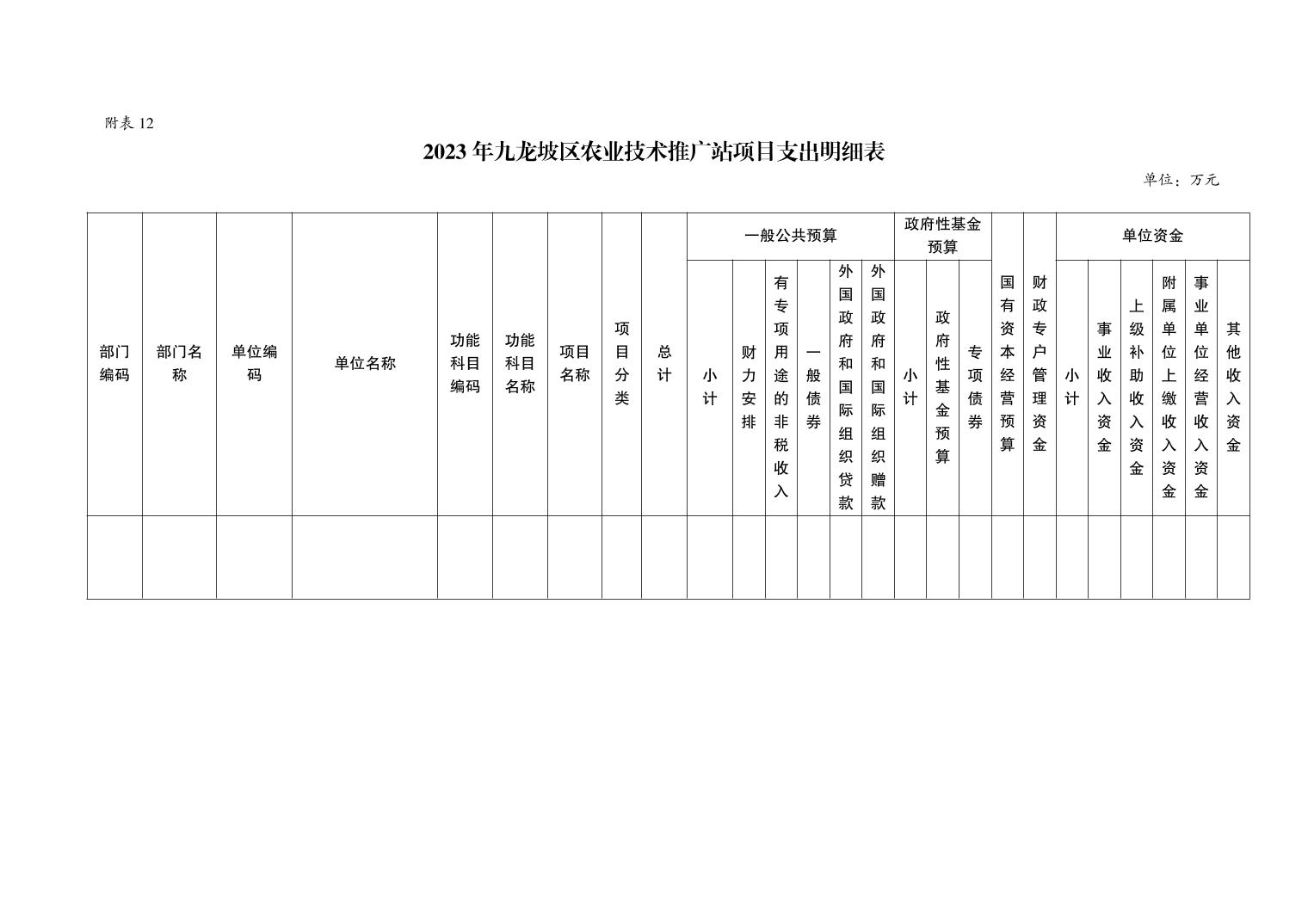 附表 12

2023 年九龙坡区农业技术推广站项目支出明细表

单位：万元

| 部门编码 | 部门名称 | 单位编码 | 单位名称 | 功能科目编码 | 功能科目名称 | 项目名称 | 项目分类 | 总计 | 一般公共预算 |  |  |  |  |  | 政府性基金预算 |  |  | 国有资本经营预算 | 财政专户管理资金 | 单位资金 |  |  |  |  |  |
|---|---|---|---|---|---|---|---|---|---|---|---|---|---|---|---|---|---|---|---|---|---|---|---|---|---|
|  |  |  |  |  |  |  |  |  | 小计 | 财力安排 | 有专项用途的非税收入 | 一般债券 | 外国政府和国际组织贷款 | 外国政府和国际组织赠款 | 小计 | 政府性基金预算 | 专项债券 |  |  | 小计 | 事业收入资金 | 上级补助收入资金 | 附属单位上缴收入资金 | 事业单位经营收入资金 | 其他收入资金 |
|  |  |  |  |  |  |  |  |  |  |  |  |  |  |  |  |  |  |  |  |  |  |  |  |  |  |